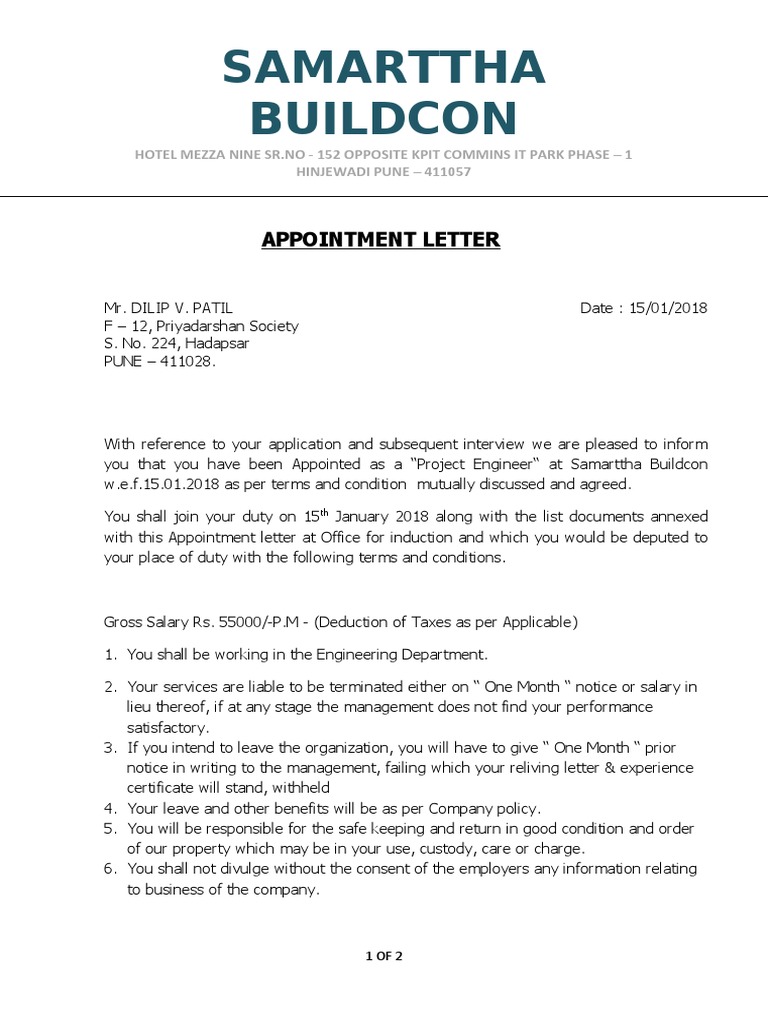 SAMARTTHA BUILDCON

HOTEL MEZZA NINE SR.NO - 152 OPPOSITE KPIT COMMINS IT PARK PHASE – 1 HINJEWADI PUNE – 411057

APPOINTMENT LETTER

Mr. DILIP V. PATIL
F – 12, Priyadarshan Society
S. No. 224, Hadapsar
PUNE – 411028.

Date : 15/01/2018

With reference to your application and subsequent interview we are pleased to inform you that you have been Appointed as a "Project Engineer" at Samarttha Buildcon w.e.f.15.01.2018 as per terms and condition mutually discussed and agreed.

You shall join your duty on 15$^{th}$ January 2018 along with the list documents annexed with this Appointment letter at Office for induction and which you would be deputed to your place of duty with the following terms and conditions.

Gross Salary Rs. 55000/-P.M - (Deduction of Taxes as per Applicable)

1. You shall be working in the Engineering Department.
2. Your services are liable to be terminated either on " One Month " notice or salary in lieu thereof, if at any stage the management does not find your performance satisfactory.
3. If you intend to leave the organization, you will have to give " One Month " prior notice in writing to the management, failing which your reliving letter & experience certificate will stand, withheld
4. Your leave and other benefits will be as per Company policy.
5. You will be responsible for the safe keeping and return in good condition and order of our property which may be in your use, custody, care or charge.
6. You shall not divulge without the consent of the employers any information relating to business of the company.

1 OF 2